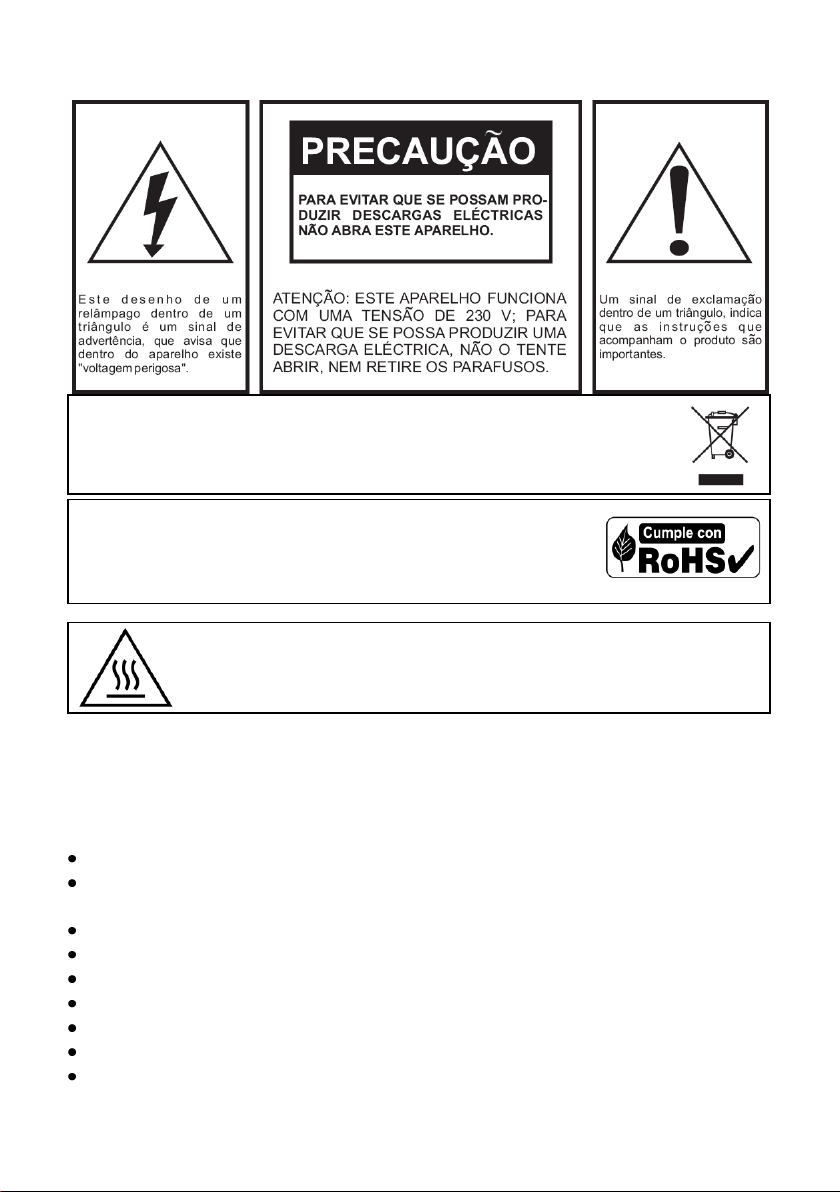 Este desenho de um relâmpago dentro de um triângulo é um sinal de advertência, que avisa que dentro do aparelho existe "voltagem perigosa".

PRECAUÇÃO

PARA EVITAR QUE SE POSSAM PRODUZIR DESCARGAS ELÉCTRICAS NÃO ABRA ESTE APARELHO.

ATENÇÃO: ESTE APARELHO FUNCIONA COM UMA TENSÃO DE 230 V; PARA EVITAR QUE SE POSSA PRODUZIR UMA DESCARGA ELÉCTRICA, NÃO O TENTE ABRIR, NEM RETIRE OS PARAFUSOS.

Um sinal de exclamação dentro de um triângulo, indica que as instruções que acompanham o produto são importantes.

Cumple con RoHS